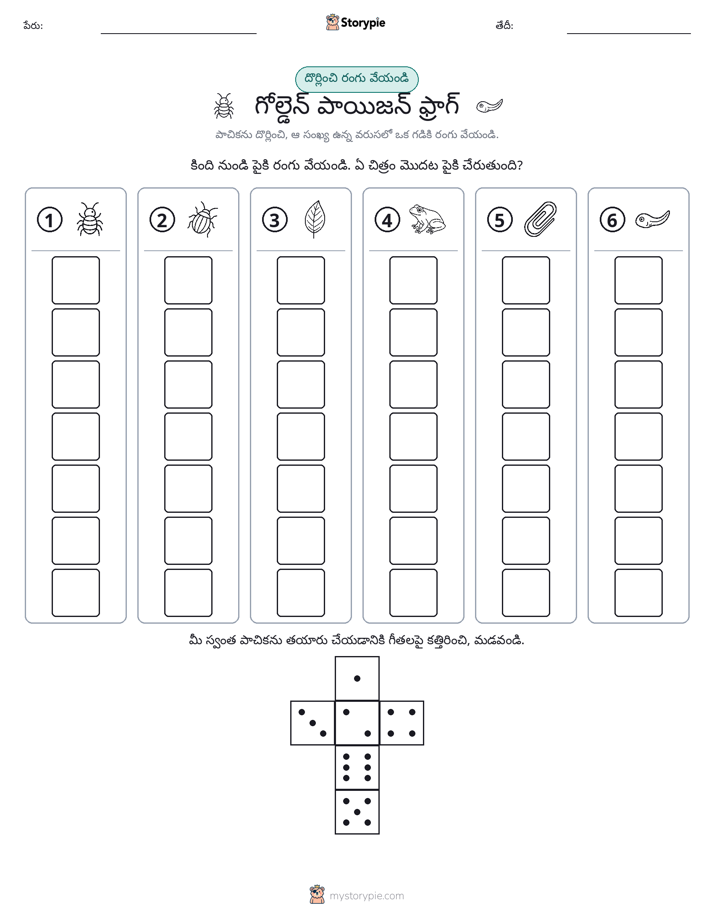 పేరు: ____ Storypie తేదీ: ____

దొర్లించి రంగు వేయండి

గోల్డెన్ పాయిజన్ ఫ్రాగ్

పాచికను దొర్లించి, ఆ సంఖ్య ఉన్న వరుసలో ఒక గడికి రంగు వేయండి.

కింది నుండి పైకి రంగు వేయండి. ఏ చిత్రం మొదట పైకి చేరుతుంది?

1 2 3 4 5 6

మీ స్వంత పాచికను తయారు చేయడానికి గీతలపై కత్తిరించి, మడవండి.

mystorypie.com